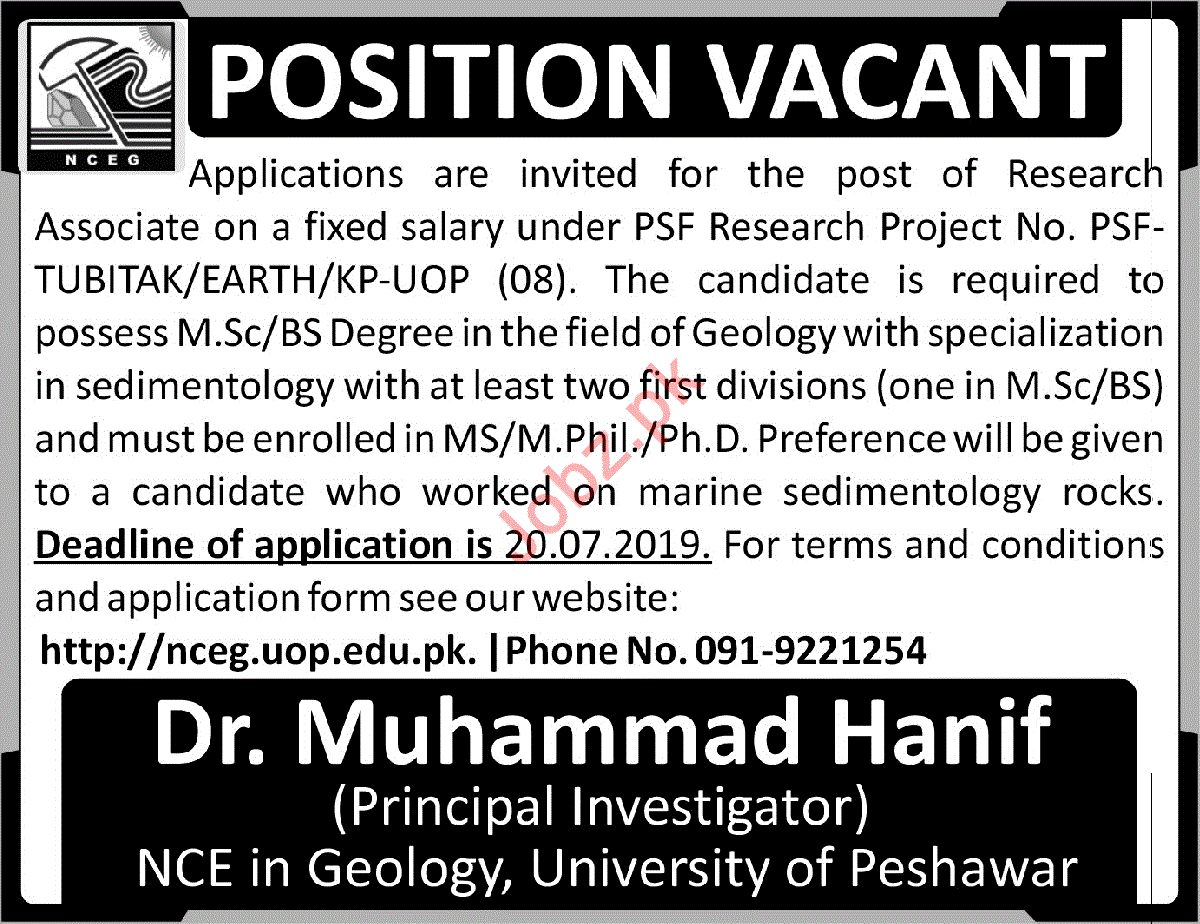 NCEG

POSITION VACANT

Applications are invited for the post of Research Associate on a fixed salary under PSF Research Project No. PSF-TUBITAK/EARTH/KP-UOP (08). The candidate is required to possess M.Sc/BS Degree in the field of Geology with specialization in sedimentology with at least two first divisions (one in M.Sc/BS) and must be enrolled in MS/M.Phil./Ph.D. Preference will be given to a candidate who worked on marine sedimentology rocks. Deadline of application is 20.07.2019. For terms and conditions and application form see our website:

http://nceg.uop.edu.pk. |Phone No. 091-9221254

Jobz.pk

Dr. Muhammad Hanif
(Principal Investigator)
NCE in Geology, University of Peshawar